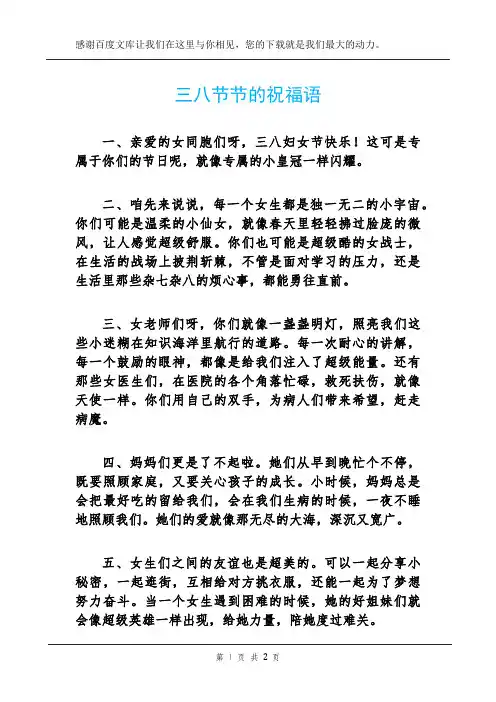 感谢百度文库让我们在这里与你相见，您的下载就是我们最大的动力。

三八节节的祝福语

一、亲爱的女同胞们呀，三八妇女节快乐！这可是专属于你们的节日呢，就像专属的小皇冠一样闪耀。

二、咱先来说说，每一个女生都是独一无二的小宇宙。你们可能是温柔的小仙女，就像春天里轻轻拂过脸庞的微风，让人感觉超级舒服。你们也可能是超级酷的女战士，在生活的战场上披荆斩棘，不管是面对学习的压力，还是生活里那些杂七杂八的烦心事，都能勇往直前。

三、女老师们呀，你们就像一盏盏明灯，照亮我们这些小迷糊在知识海洋里航行的道路。每一次耐心的讲解，每一个鼓励的眼神，都像是给我们注入了超级能量。还有那些女医生们，在医院的各个角落忙碌，救死扶伤，就像天使一样。你们用自己的双手，为病人们带来希望，赶走病魔。

四、妈妈们更是了不起啦。她们从早到晚忙个不停，既要照顾家庭，又要关心孩子的成长。小时候，妈妈总是会把最好吃的留给我们，会在我们生病的时候，一夜不睡地照顾我们。她们的爱就像那无尽的大海，深沉又宽广。

五、女生们之间的友谊也是超美的。可以一起分享小秘密，一起逛街，互相给对方挑衣服，还能一起为了梦想努力奋斗。当一个女生遇到困难的时候，她的好姐妹们就会像超级英雄一样出现，给她力量，陪她度过难关。

第 1 页 共 2 页